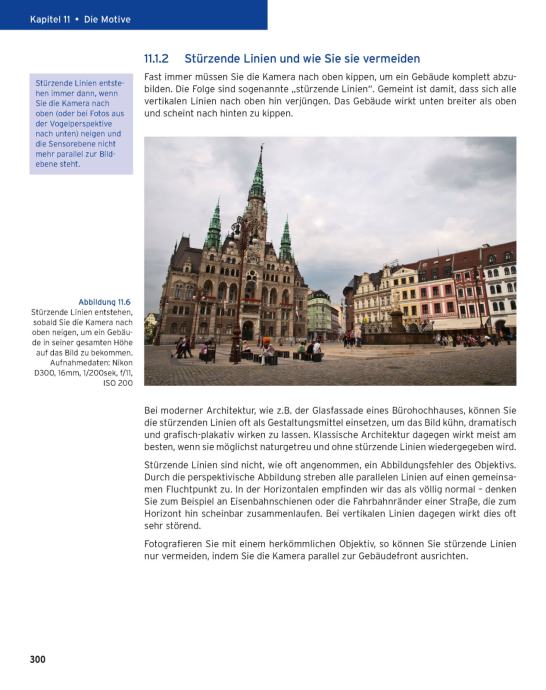 Kapitel 11 • Die Motive

11.1.2 Stürzende Linien und wie Sie sie vermeiden

Stürzende Linien entstehen immer dann, wenn Sie die Kamera nach oben (oder bei Fotos aus der Vogelperspektive nach unten) neigen und die Sensorebene nicht mehr parallel zur Bildebene steht.

Fast immer müssen Sie die Kamera nach oben kippen, um ein Gebäude komplett abzubilden. Die Folge sind sogenannte „stürzende Linien". Gemeint ist damit, dass sich alle vertikalen Linien nach oben hin verjüngen. Das Gebäude wirkt unten breiter als oben und scheint nach hinten zu kippen.

Abbildung 11.6
Stürzende Linien entstehen, sobald Sie die Kamera nach oben neigen, um ein Gebäude in seiner gesamten Höhe auf das Bild zu bekommen. Aufnahmedaten: Nikon D300, 16mm, 1/200sek, f/11, ISO 200

Bei moderner Architektur, wie z.B. der Glasfassade eines Bürohochhauses, können Sie die stürzenden Linien oft als Gestaltungsmittel einsetzen, um das Bild kühn, dramatisch und grafisch-plakativ wirken zu lassen. Klassische Architektur dagegen wirkt meist am besten, wenn sie möglichst naturgetreu und ohne stürzende Linien wiedergegeben wird.

Stürzende Linien sind nicht, wie oft angenommen, ein Abbildungsfehler des Objektivs. Durch die perspektivische Abbildung streben alle parallelen Linien auf einen gemeinsamen Fluchtpunkt zu. In der Horizontalen empfinden wir das als völlig normal – denken Sie zum Beispiel an Eisenbahnschienen oder die Fahrbahnränder einer Straße, die zum Horizont hin scheinbar zusammenlaufen. Bei vertikalen Linien dagegen wirkt dies oft sehr störend.

Fotografieren Sie mit einem herkömmlichen Objektiv, so können Sie stürzende Linien nur vermeiden, indem Sie die Kamera parallel zur Gebäudefront ausrichten.

300